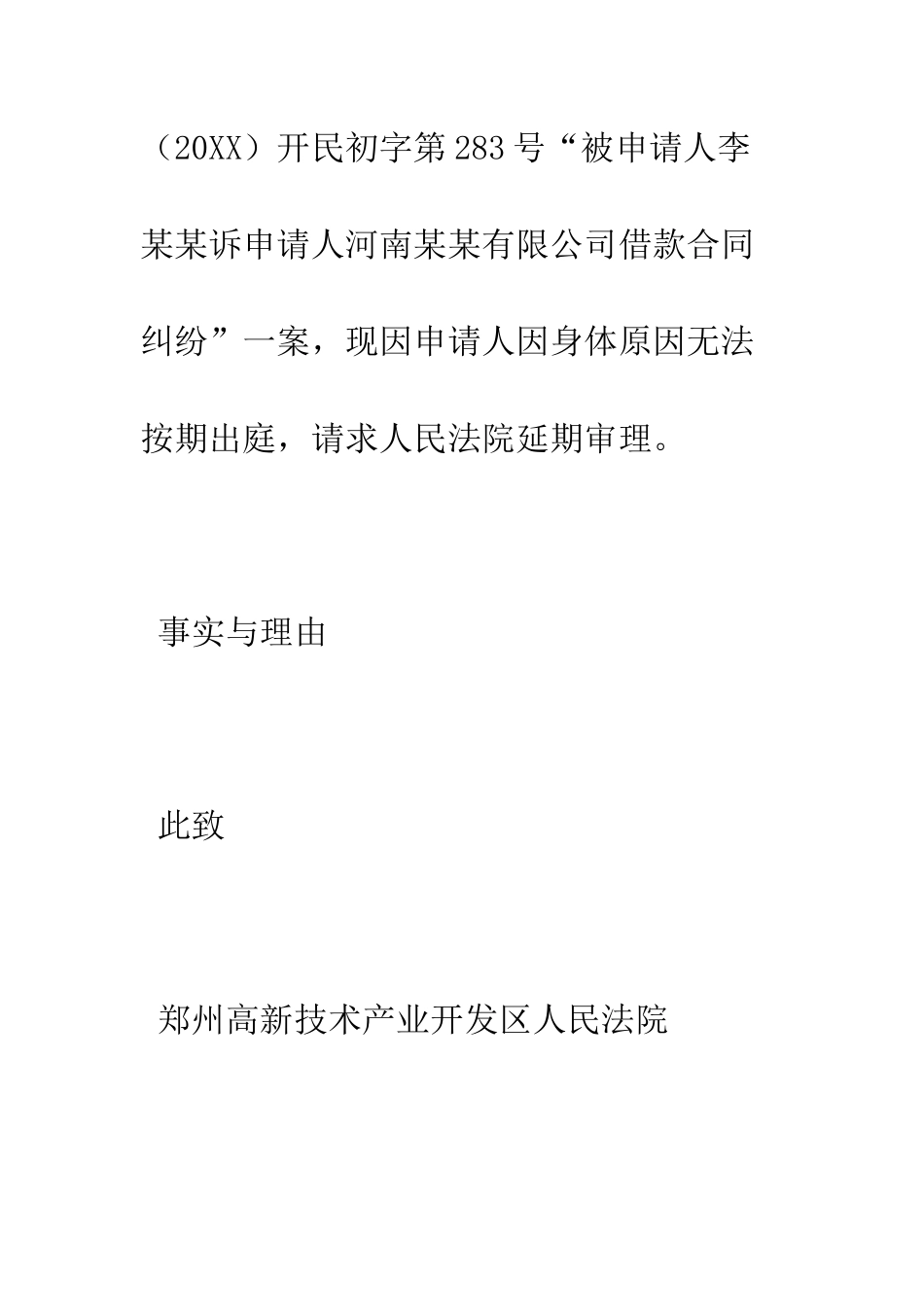 （20XX）开民初字第283号“被申请人李某某诉申请人河南某某有限公司借款合同纠纷”一案，现因申请人因身体原因无法按期出庭，请求人民法院延期审理。

事实与理由

此致

郑州高新技术产业开发区人民法院